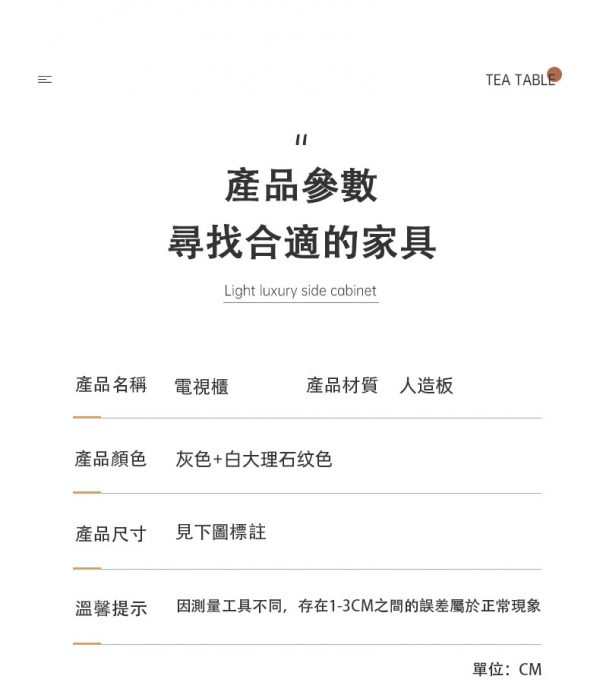 TEA TABLE

"

產品參數
尋找合適的家具

Light luxury side cabinet

產品名稱　電視櫃　產品材質　人造板

產品顏色　灰色+白大理石纹色

產品尺寸　見下圖標註

溫馨提示　因測量工具不同，存在1-3CM之間的誤差屬於正常現象

單位：CM